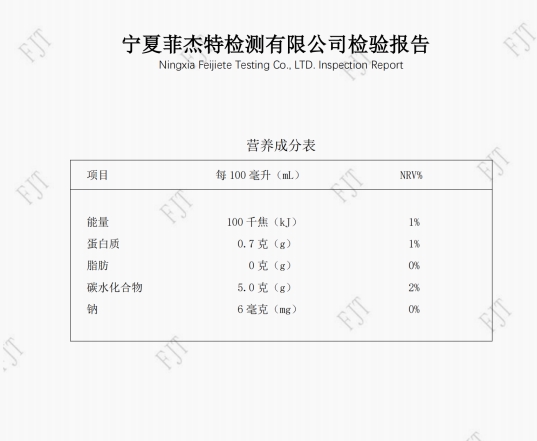 宁夏菲杰特检测有限公司检验报告
Ningxia Feijiete Testing Co., LTD. Inspection Report

营养成分表

| 项目 | 每100毫升（mL） | NRV% |
|---|---|---|
| 能量 | 100千焦（kJ） | 1% |
| 蛋白质 | 0.7克（g） | 1% |
| 脂肪 | 0克（g） | 0% |
| 碳水化合物 | 5.0克（g） | 2% |
| 钠 | 6毫克（mg） | 0% |

FJT